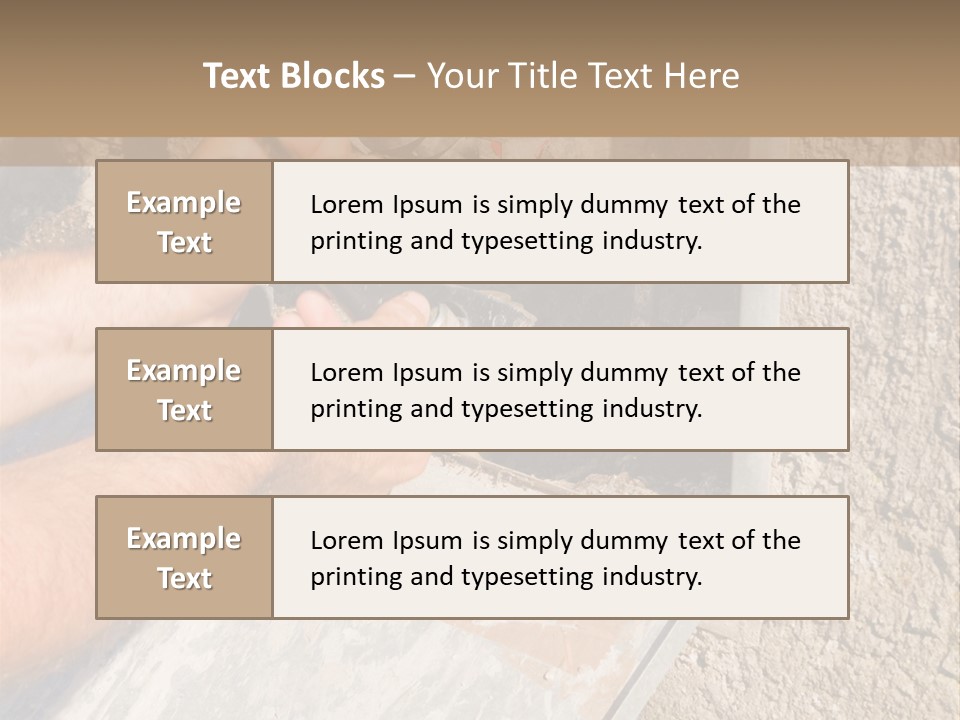 Text Blocks – Your Title Text Here

Example Text

Lorem Ipsum is simply dummy text of the printing and typesetting industry.

Example Text

Lorem Ipsum is simply dummy text of the printing and typesetting industry.

Example Text

Lorem Ipsum is simply dummy text of the printing and typesetting industry.